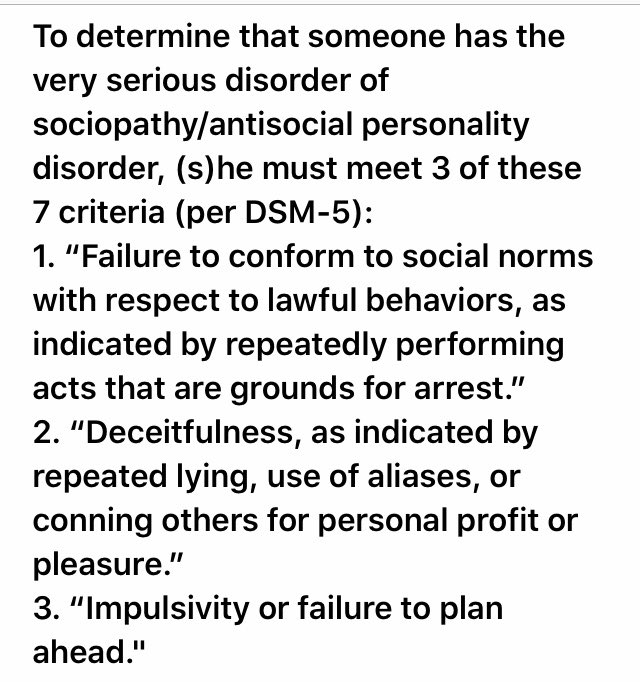 To determine that someone has the very serious disorder of sociopathy/antisocial personality disorder, (s)he must meet 3 of these 7 criteria (per DSM-5):
1. “Failure to conform to social norms with respect to lawful behaviors, as indicated by repeatedly performing acts that are grounds for arrest.”
2. “Deceitfulness, as indicated by repeated lying, use of aliases, or conning others for personal profit or pleasure.”
3. “Impulsivity or failure to plan ahead."